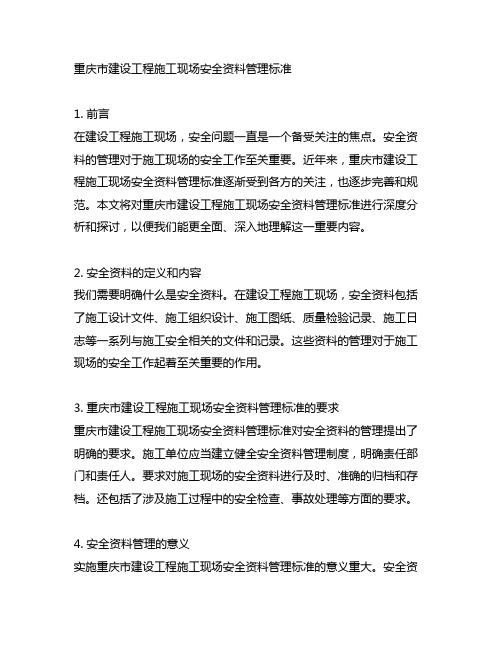 重庆市建设工程施工现场安全资料管理标准

1. 前言
在建设工程施工现场，安全问题一直是一个备受关注的焦点。安全资料的管理对于施工现场的安全工作至关重要。近年来，重庆市建设工程施工现场安全资料管理标准逐渐受到各方的关注，也逐步完善和规范。本文将对重庆市建设工程施工现场安全资料管理标准进行深度分析和探讨，以便我们能更全面、深入地理解这一重要内容。

2. 安全资料的定义和内容
我们需要明确什么是安全资料。在建设工程施工现场，安全资料包括了施工设计文件、施工组织设计、施工图纸、质量检验记录、施工日志等一系列与施工安全相关的文件和记录。这些资料的管理对于施工现场的安全工作起着至关重要的作用。

3. 重庆市建设工程施工现场安全资料管理标准的要求
重庆市建设工程施工现场安全资料管理标准对安全资料的管理提出了明确的要求。施工单位应当建立健全安全资料管理制度，明确责任部门和责任人。要求对施工现场的安全资料进行及时、准确的归档和存档。还包括了涉及施工过程中的安全检查、事故处理等方面的要求。

4. 安全资料管理的意义
实施重庆市建设工程施工现场安全资料管理标准的意义重大。安全资